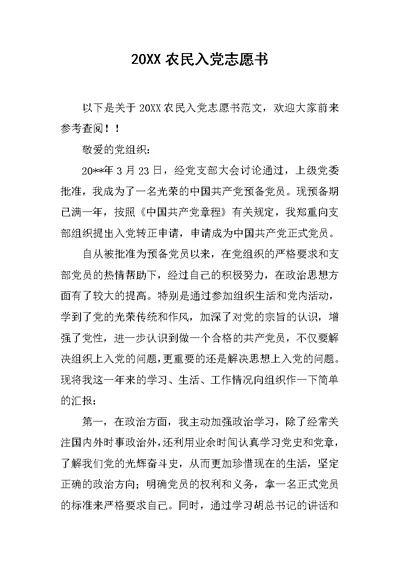 20XX 农民入党志愿书

以下是关于 20XX 农民入党志愿书范文，欢迎大家前来参考查阅！！

敬爱的党组织：

20**年 3 月 23 日，经党支部大会讨论通过，上级党委批准，我成为了一名光荣的中国共产党预备党员。现预备期已满一年，按照《中国共产党章程》有关规定，我郑重向支部组织提出入党转正申请，申请成为中国共产党正式党员。

自从被批准为预备党员以来，在党组织的严格要求和支部党员的热情帮助下，经过自己的积极努力，在政治思想方面有了较大的提高。特别是通过参加组织生活和党内活动，学到了党的光荣传统和作风，加深了对党的宗旨的认识，增强了党性，进一步认识到做一个合格的共产党员，不仅要解决组织上入党的问题，更重要的还是解决思想上入党的问题。现将我这一年来的学习、生活、工作情况向组织作一下简单的汇报：

第一，在政治方面，我主动加强政治学习，除了经常关注国内外时事政治外，还利用业余时间认真学习党史和党章，了解我们党的光辉奋斗史，从而更加珍惜现在的生活，坚定正确的政治方向；明确党员的权利和义务，拿一名正式党员的标准来严格要求自己。同时，通过学习胡总书记的讲话和